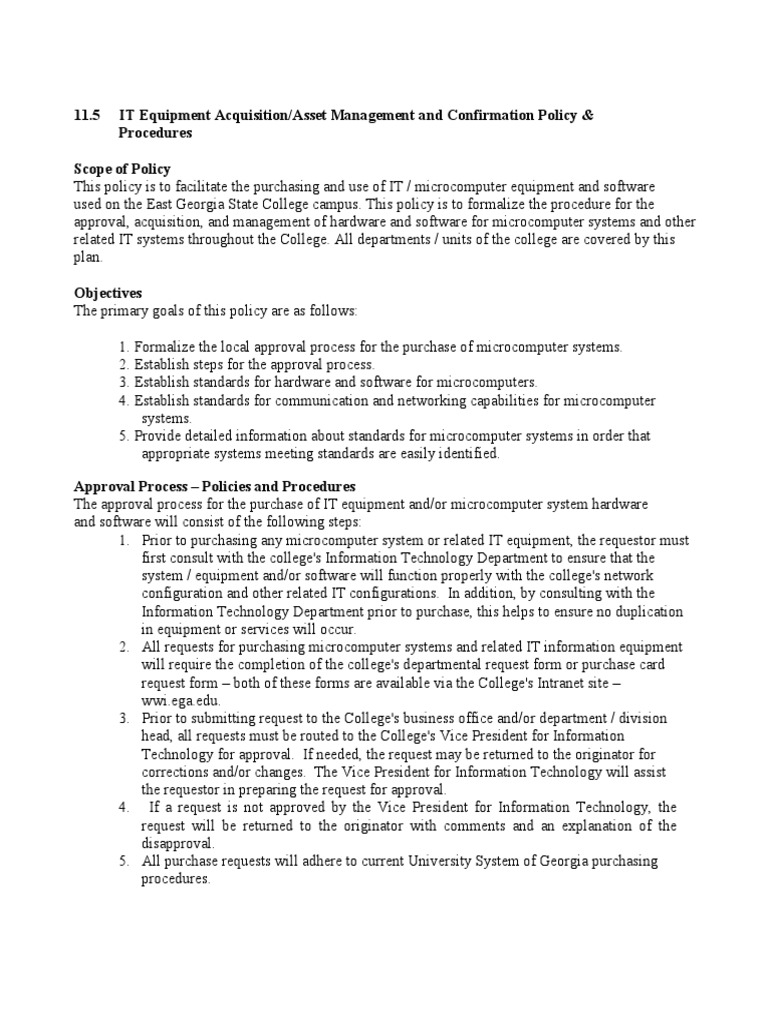 11.5 IT Equipment Acquisition/Asset Management and Confirmation Policy & Procedures

Scope of Policy
This policy is to facilitate the purchasing and use of IT / microcomputer equipment and software used on the East Georgia State College campus. This policy is to formalize the procedure for the approval, acquisition, and management of hardware and software for microcomputer systems and other related IT systems throughout the College. All departments / units of the college are covered by this plan.

Objectives
The primary goals of this policy are as follows:

1. Formalize the local approval process for the purchase of microcomputer systems.
2. Establish steps for the approval process.
3. Establish standards for hardware and software for microcomputers.
4. Establish standards for communication and networking capabilities for microcomputer systems.
5. Provide detailed information about standards for microcomputer systems in order that appropriate systems meeting standards are easily identified.

Approval Process – Policies and Procedures
The approval process for the purchase of IT equipment and/or microcomputer system hardware and software will consist of the following steps:
1. Prior to purchasing any microcomputer system or related IT equipment, the requestor must first consult with the college's Information Technology Department to ensure that the system / equipment and/or software will function properly with the college's network configuration and other related IT configurations. In addition, by consulting with the Information Technology Department prior to purchase, this helps to ensure no duplication in equipment or services will occur.
2. All requests for purchasing microcomputer systems and related IT information equipment will require the completion of the college's departmental request form or purchase card request form – both of these forms are available via the College's Intranet site – wwi.ega.edu.
3. Prior to submitting request to the College's business office and/or department / division head, all requests must be routed to the College's Vice President for Information Technology for approval. If needed, the request may be returned to the originator for corrections and/or changes. The Vice President for Information Technology will assist the requestor in preparing the request for approval.
4. If a request is not approved by the Vice President for Information Technology, the request will be returned to the originator with comments and an explanation of the disapproval.
5. All purchase requests will adhere to current University System of Georgia purchasing procedures.